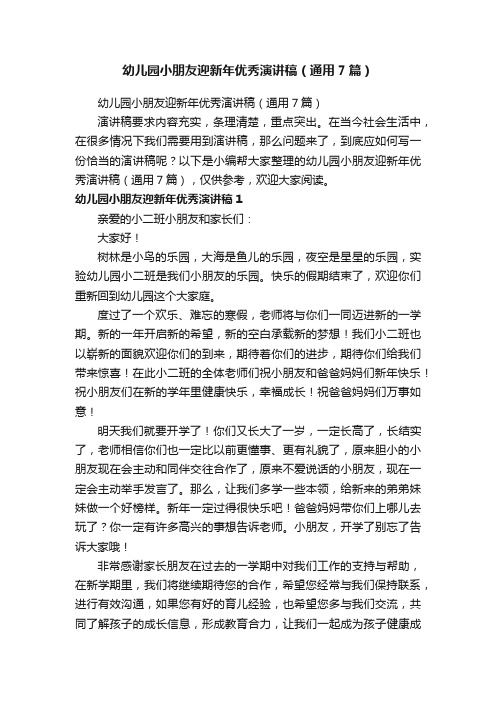 幼儿园小朋友迎新年优秀演讲稿（通用7篇）

幼儿园小朋友迎新年优秀演讲稿（通用7篇）

演讲稿要求内容充实，条理清楚，重点突出。在当今社会生活中，在很多情况下我们需要用到演讲稿，那么问题来了，到底应如何写一份恰当的演讲稿呢？以下是小编帮大家整理的幼儿园小朋友迎新年优秀演讲稿（通用7篇），仅供参考，欢迎大家阅读。

幼儿园小朋友迎新年优秀演讲稿1

亲爱的小二班小朋友和家长们：

大家好！

树林是小鸟的乐园，大海是鱼儿的乐园，夜空是星星的乐园，实验幼儿园小二班是我们小朋友的乐园。快乐的假期结束了，欢迎你们重新回到幼儿园这个大家庭。

度过了一个欢乐、难忘的寒假，老师将与你们一同迈进新的一学期。新的一年开启新的希望，新的空白承载新的梦想！我们小二班也以崭新的面貌欢迎你们的到来，期待着你们的进步，期待你们给我们带来惊喜！在此小二班的全体老师们祝小朋友和爸爸妈妈们新年快乐！祝小朋友们在新的学年里健康快乐，幸福成长！祝爸爸妈妈们万事如意！

明天我们就要开学了！你们又长大了一岁，一定长高了，长结实了，老师相信你们也一定比以前更懂事、更有礼貌了，原来胆小的小朋友现在会主动和同伴交往合作了，原来不爱说话的小朋友，现在一定会主动举手发言了。那么，让我们多学一些本领，给新来的弟弟妹妹做一个好榜样。新年一定过得很快乐吧！爸爸妈妈带你们上哪儿去玩了？你一定有许多高兴的事想告诉老师。小朋友，开学了别忘了告诉大家哦！

非常感谢家长朋友在过去的一学期中对我们工作的支持与帮助，在新学期里，我们将继续期待您的合作，希望您经常与我们保持联系，进行有效沟通，如果您有好的育儿经验，也希望您多与我们交流，共同了解孩子的成长信息，形成教育合力，让我们一起成为孩子健康成